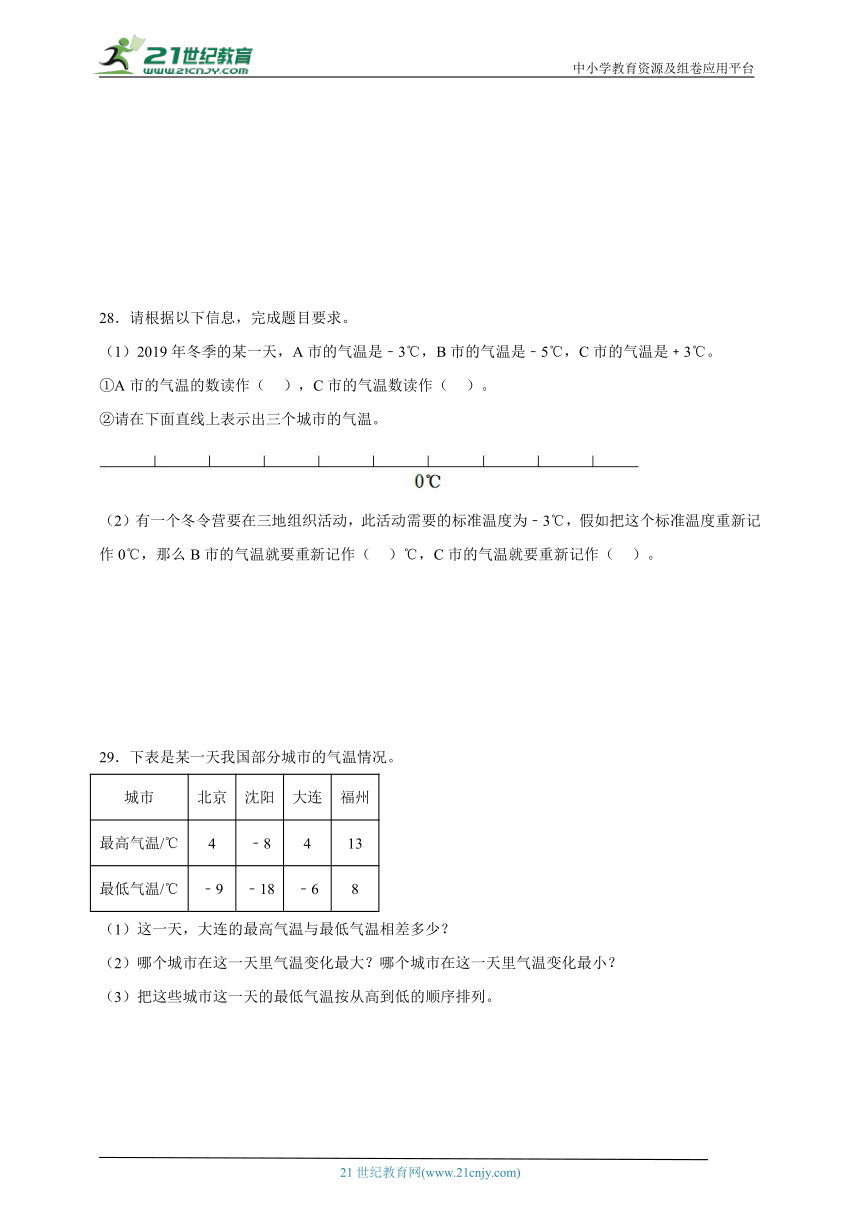 21世纪教育
www.21cnjy.com

中小学教育资源及组卷应用平台

28．请根据以下信息，完成题目要求。

（1）2019 年冬季的某一天，A 市的气温是﹣3℃，B 市的气温是﹣5℃，C 市的气温是＋3℃。

①A 市的气温的数读作（　），C 市的气温数读作（　）。

②请在下面直线上表示出三个城市的气温。

0℃

（2）有一个冬令营要在三地组织活动，此活动需要的标准温度为﹣3℃，假如把这个标准温度重新记作 0℃，那么 B 市的气温就要重新记作（　）℃，C 市的气温就要重新记作（　）。

29．下表是某一天我国部分城市的气温情况。

| 城市 | 北京 | 沈阳 | 大连 | 福州 |
|---|---|---|---|---|
| 最高气温/℃ | 4 | ﹣8 | 4 | 13 |
| 最低气温/℃ | ﹣9 | ﹣18 | ﹣6 | 8 |

（1）这一天，大连的最高气温与最低气温相差多少？

（2）哪个城市在这一天里气温变化最大？哪个城市在这一天里气温变化最小？

（3）把这些城市这一天的最低气温按从高到低的顺序排列。

21 世纪教育网(www.21cnjy.com)